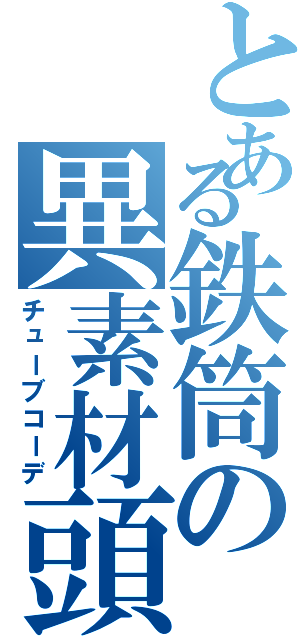 とある鉄筒の異素材頭

チューブコーデ